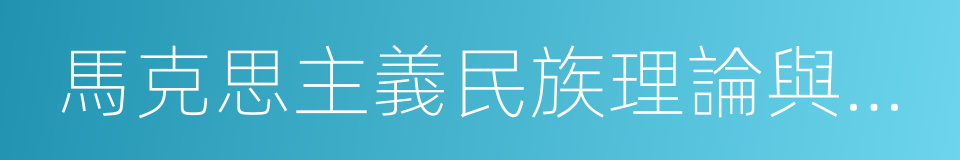 馬克思主義民族理論與...